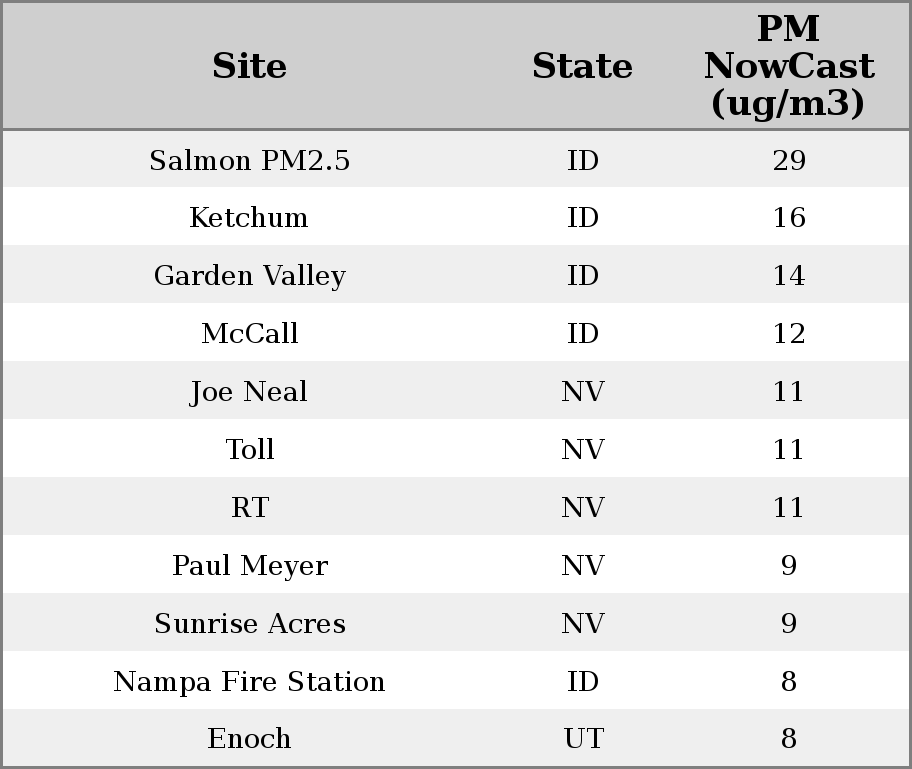 | Site | State | PM NowCast (ug/m3) |
|---|---|---|
| Salmon PM2.5 | ID | 29 |
| Ketchum | ID | 16 |
| Garden Valley | ID | 14 |
| McCall | ID | 12 |
| Joe Neal | NV | 11 |
| Toll | NV | 11 |
| RT | NV | 11 |
| Paul Meyer | NV | 9 |
| Sunrise Acres | NV | 9 |
| Nampa Fire Station | ID | 8 |
| Enoch | UT | 8 |